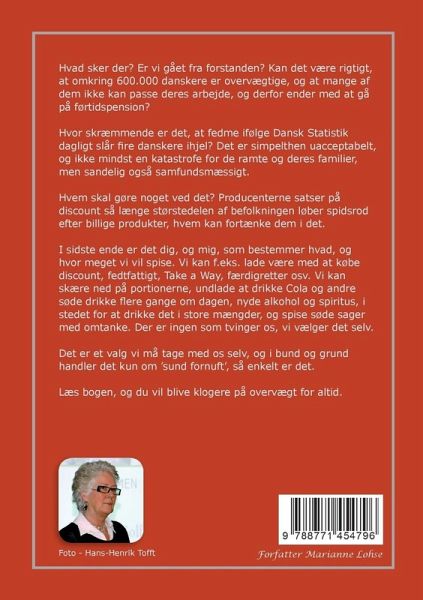 Hvad sker der? Er vi gået fra forstanden? Kan det være rigtigt, at omkring 600.000 danskere er overvægtige, og at mange af dem ikke kan passe deres arbejde, og derfor ender med at gå på førtidspension?

Hvor skræmmende er det, at fedme ifølge Dansk Statistik dagligt slår fire danskere ihjel? Det er simpelthen uacceptabelt, og ikke mindst en katastrofe for de ramte og deres familier, men sandelig også samfundsmæssigt.

Hvem skal gøre noget ved det? Producenterne satser på discount så længe størstedelen af befolkningen løber spidsrod efter billige produkter, hvem kan fortænke dem i det.

I sidste ende er det dig, og mig, som bestemmer hvad, og hvor meget vi vil spise. Vi kan f.eks. lade være med at købe discount, fedtfattigt, Take a Way, færdigretter osv. Vi kan skære ned på portionerne, undlade at drikke Cola og andre søde drikke flere gange om dagen, nyde alkohol og spiritus, i stedet for at drikke det i store mængder, og spise søde sager med omtanke. Der er ingen som tvinger os, vi vælger det selv.

Det er et valg vi må tage med os selv, og i bund og grund handler det kun om 'sund fornuft', så enkelt er det.

Læs bogen, og du vil blive klogere på overvægt for altid.

Foto - Hans-Henrik Tofft

9 788771 454796

Forfatter Marianne Lohse